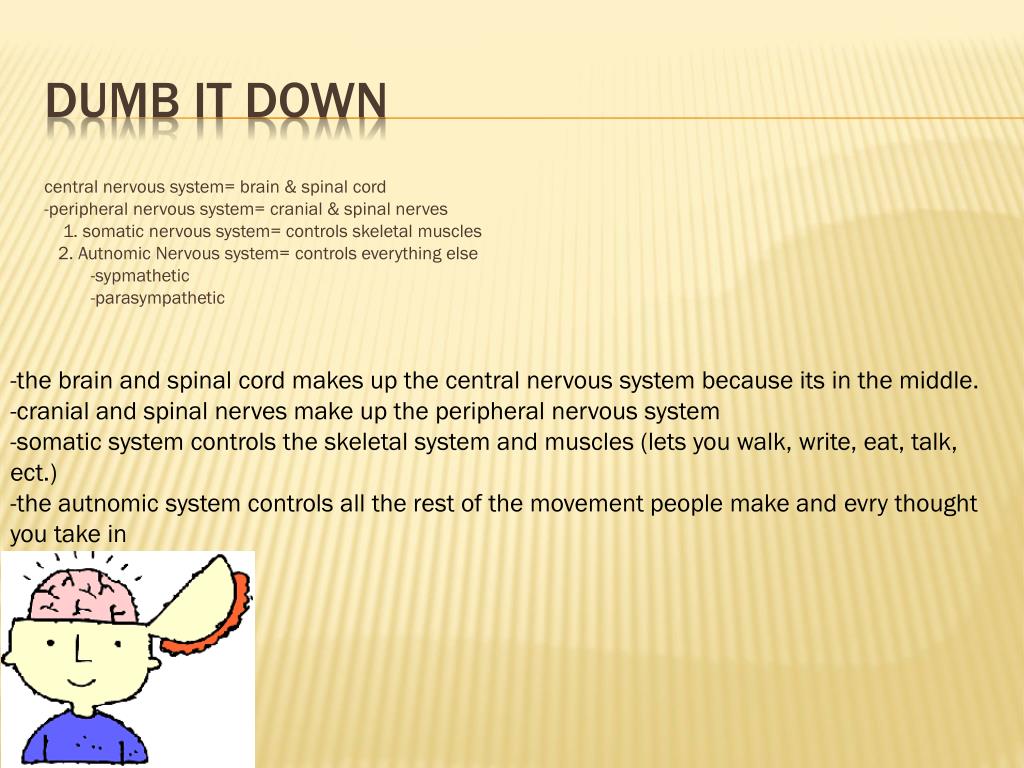 DUMB IT DOWN

central nervous system= brain & spinal cord
-peripheral nervous system= cranial & spinal nerves
1. somatic nervous system= controls skeletal muscles
2. Autnomic Nervous system= controls everything else
-sypmathetic
-parasympathetic

-the brain and spinal cord makes up the central nervous system because its in the middle.
-cranial and spinal nerves make up the peripheral nervous system
-somatic system controls the skeletal system and muscles (lets you walk, write, eat, talk, ect.)
-the autnomic system controls all the rest of the movement people make and evry thought you take in